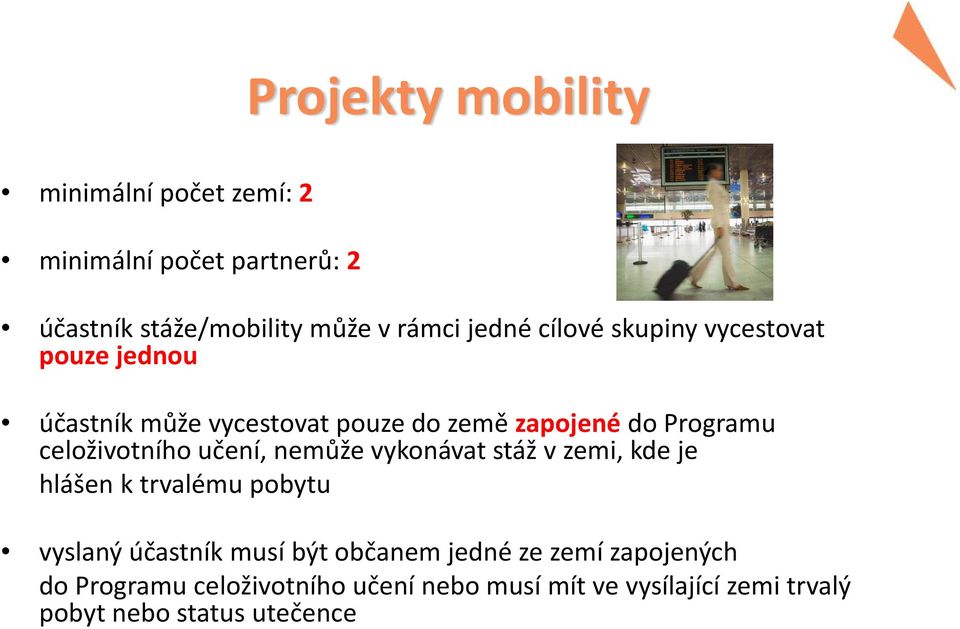 Projekty mobility

• minimální počet zemí: 2

• minimální počet partnerů: 2

• účastník stáže/mobility může v rámci jedné cílové skupiny vycestovat pouze jednou

• účastník může vycestovat pouze do země zapojené do Programu celoživotního učení, nemůže vykonávat stáž v zemi, kde je hlášen k trvalému pobytu

• vyslaný účastník musí být občanem jedné ze zemí zapojených do Programu celoživotního učení nebo musí mít ve vysílající zemi trvalý pobyt nebo status utečence